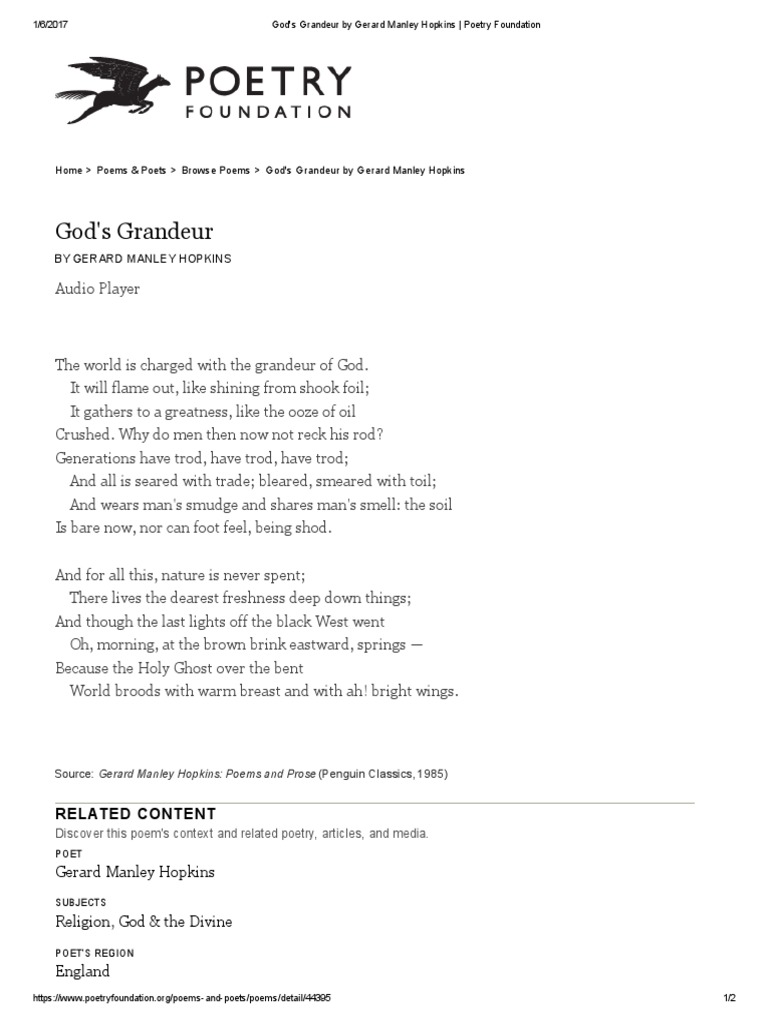 1/6/2017 God's Grandeur by Gerard Manley Hopkins | Poetry Foundation

POETRY FOUNDATION

Home > Poems & Poets > Browse Poems > God's Grandeur by Gerard Manley Hopkins

God's Grandeur

BY GERARD MANLEY HOPKINS

Audio Player

The world is charged with the grandeur of God.
It will flame out, like shining from shook foil;
It gathers to a greatness, like the ooze of oil
Crushed. Why do men then now not reck his rod?
Generations have trod, have trod, have trod;
And all is seared with trade; bleared, smeared with toil;
And wears man's smudge and shares man's smell: the soil
Is bare now, nor can foot feel, being shod.

And for all this, nature is never spent;
There lives the dearest freshness deep down things;
And though the last lights off the black West went
Oh, morning, at the brown brink eastward, springs —
Because the Holy Ghost over the bent
World broods with warm breast and with ah! bright wings.

Source: Gerard Manley Hopkins: Poems and Prose (Penguin Classics, 1985)

RELATED CONTENT

Discover this poem's context and related poetry, articles, and media.

POET

Gerard Manley Hopkins

SUBJECTS

Religion, God & the Divine

POET'S REGION

England

https://www.poetryfoundation.org/poems-and-poets/poems/detail/44395 1/2